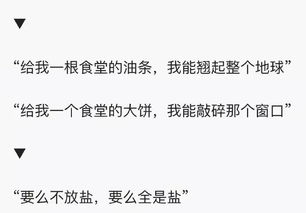 ▼

“给我一根食堂的油条，我能翘起整个地球”

“给我一个食堂的大饼，我能敲碎那个窗口”

▼

“要么不放盐，要么全是盐”